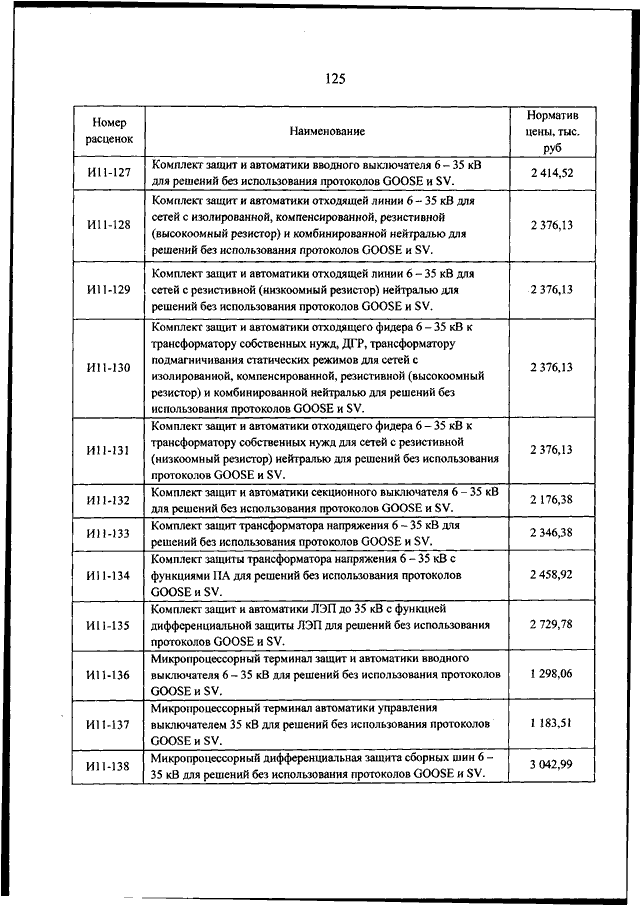 125

| Номер расценок | Наименование | Норматив цены, тыс. руб |
|---|---|---|
| И11-127 | Комплект защит и автоматики вводного выключателя 6 – 35 кВ для решений без использования протоколов GOOSE и SV. | 2 414,52 |
| И11-128 | Комплект защит и автоматики отходящей линии 6 – 35 кВ для сетей с изолированной, компенсированной, резистивной (высокоомный резистор) и комбинированной нейтралью для решений без использования протоколов GOOSE и SV. | 2 376,13 |
| И11-129 | Комплект защит и автоматики отходящей линии 6 – 35 кВ для сетей с резистивной (низкоомный резистор) нейтралью для решений без использования протоколов GOOSE и SV. | 2 376,13 |
| И11-130 | Комплект защит и автоматики отходящего фидера 6 – 35 кВ к трансформатору собственных нужд, ДГР, трансформатору подмагничивания статических режимов для сетей с изолированной, компенсированной, резистивной (высокоомный резистор) и комбинированной нейтралью для решений без использования протоколов GOOSE и SV. | 2 376,13 |
| И11-131 | Комплект защит и автоматики отходящего фидера 6 – 35 кВ к трансформатору собственных нужд для сетей с резистивной (низкоомный резистор) нейтралью для решений без использования протоколов GOOSE и SV. | 2 376,13 |
| И11-132 | Комплект защит и автоматики секционного выключателя 6 – 35 кВ для решений без использования протоколов GOOSE и SV. | 2 176,38 |
| И11-133 | Комплект защит трансформатора напряжения 6 – 35 кВ для решений без использования протоколов GOOSE и SV. | 2 346,38 |
| И11-134 | Комплект защиты трансформатора напряжения 6 – 35 кВ с функциями ПА для решений без использования протоколов GOOSE и SV. | 2 458,92 |
| И11-135 | Комплект защит и автоматики ЛЭП до 35 кВ с функцией дифференциальной защиты ЛЭП для решений без использования протоколов GOOSE и SV. | 2 729,78 |
| И11-136 | Микропроцессорный терминал защит и автоматики вводного выключателя 6 – 35 кВ для решений без использования протоколов GOOSE и SV. | 1 298,06 |
| И11-137 | Микропроцессорный терминал автоматики управления выключателем 35 кВ для решений без использования протоколов GOOSE и SV. | 1 183,51 |
| И11-138 | Микропроцессорный дифференциальная защита сборных шин 6 – 35 кВ для решений без использования протоколов GOOSE и SV. | 3 042,99 |